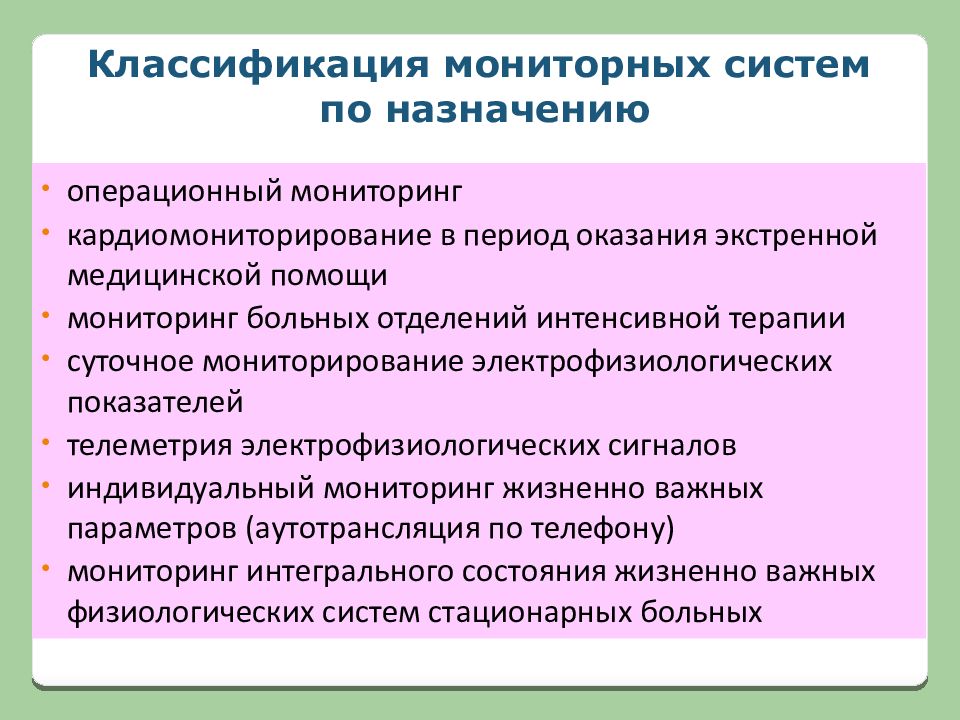 Классификация мониторных систем по назначению

• операционный мониторинг
• кардиомониторирование в период оказания экстренной медицинской помощи
• мониторинг больных отделений интенсивной терапии
• суточное мониторирование электрофизиологических показателей
• телеметрия электрофизиологических сигналов
• индивидуальный мониторинг жизненно важных параметров (аутотрансляция по телефону)
• мониторинг интегрального состояния жизненно важных физиологических систем стационарных больных